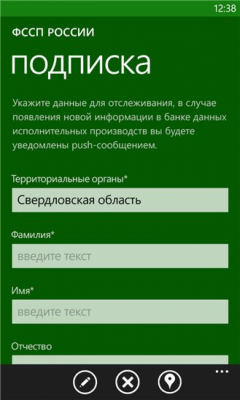 12:38

ФССП РОССИИ

подписка

Укажите данные для отслеживания, в случае появления новой информации в банке данных исполнительных производств вы будете уведомлены push-сообщением.

Территориальные органы*

Свердловская область

Фамилия*

введите текст

Имя*

введите текст

Отчество

...